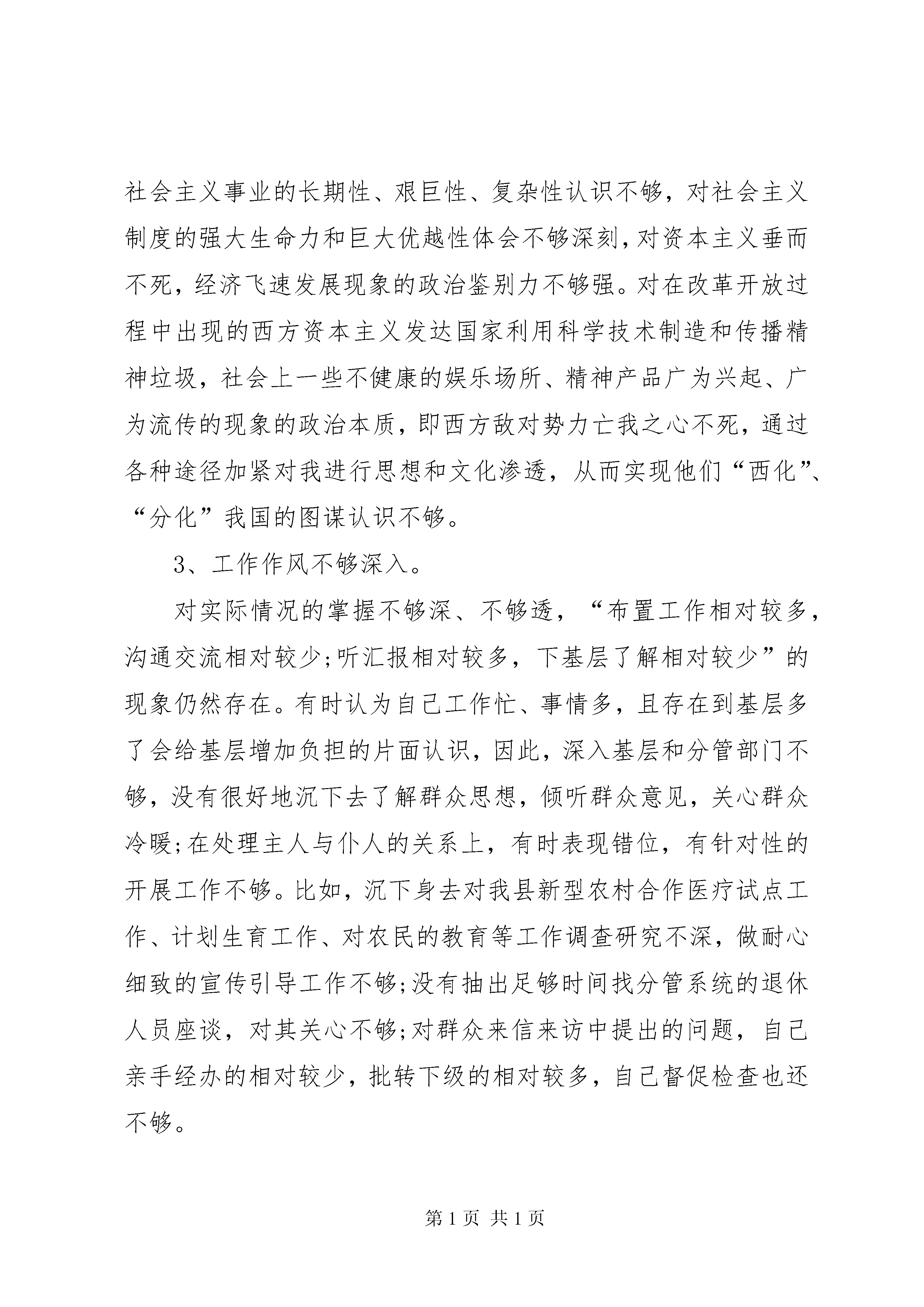 社会主义事业的长期性、艰巨性、复杂性认识不够，对社会主义制度的强大生命力和巨大优越性体会不够深刻，对资本主义垂而不死，经济飞速发展现象的政治鉴别力不够强。对在改革开放过程中出现的西方资本主义发达国家利用科学技术制造和传播精神垃圾，社会上一些不健康的娱乐场所、精神产品广为兴起、广为流传的现象的政治本质，即西方敌对势力亡我之心不死，通过各种途径加紧对我进行思想和文化渗透，从而实现他们“西化”、“分化”我国的图谋认识不够。

3、工作作风不够深入。

对实际情况的掌握不够深、不够透，“布置工作相对较多，沟通交流相对较少;听汇报相对较多，下基层了解相对较少”的现象仍然存在。有时认为自己工作忙、事情多，且存在到基层多了会给基层增加负担的片面认识，因此，深入基层和分管部门不够，没有很好地沉下去了解群众思想，倾听群众意见，关心群众冷暖;在处理主人与仆人的关系上，有时表现错位，有针对性的开展工作不够。比如，沉下身去对我县新型农村合作医疗试点工作、计划生育工作、对农民的教育等工作调查研究不深，做耐心细致的宣传引导工作不够;没有抽出足够时间找分管系统的退休人员座谈，对其关心不够;对群众来信来访中提出的问题，自己亲手经办的相对较少，批转下级的相对较多，自己督促检查也还不够。

第 1 页 共 1 页